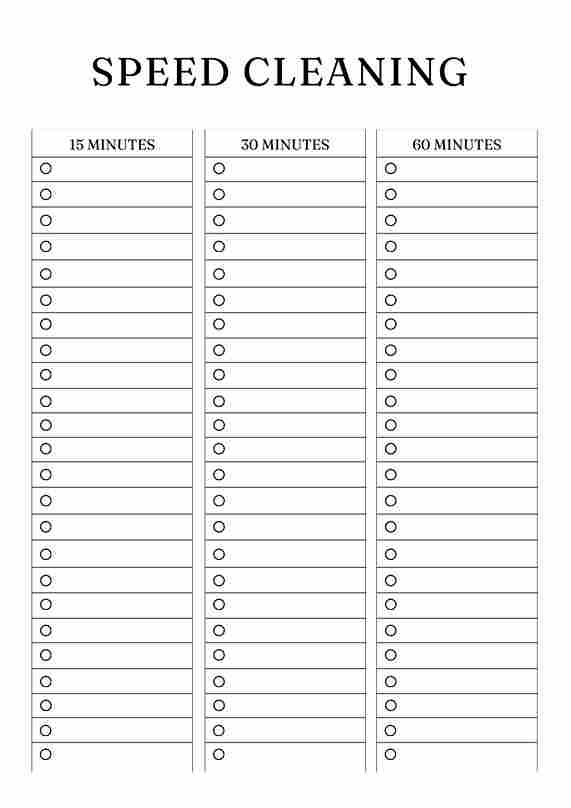 SPEED CLEANING

15 MINUTES

30 MINUTES

60 MINUTES